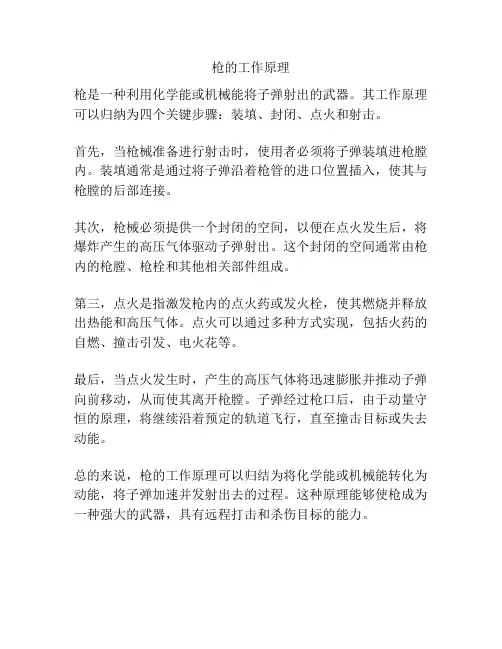 枪的工作原理

枪是一种利用化学能或机械能将子弹射出的武器。其工作原理可以归纳为四个关键步骤：装填、封闭、点火和射击。

首先，当枪械准备进行射击时，使用者必须将子弹装填进枪膛内。装填通常是通过将子弹沿着枪管的进口位置插入，使其与枪膛的后部连接。

其次，枪械必须提供一个封闭的空间，以便在点火发生后，将爆炸产生的高压气体驱动子弹射出。这个封闭的空间通常由枪内的枪膛、枪栓和其他相关部件组成。

第三，点火是指激发枪内的点火药或发火栓，使其燃烧并释放出热能和高压气体。点火可以通过多种方式实现，包括火药的自燃、撞击引发、电火花等。

最后，当点火发生时，产生的高压气体将迅速膨胀并推动子弹向前移动，从而使其离开枪膛。子弹经过枪口后，由于动量守恒的原理，将继续沿着预定的轨道飞行，直至撞击目标或失去动能。

总的来说，枪的工作原理可以归结为将化学能或机械能转化为动能，将子弹加速并发射出去的过程。这种原理能够使枪成为一种强大的武器，具有远程打击和杀伤目标的能力。